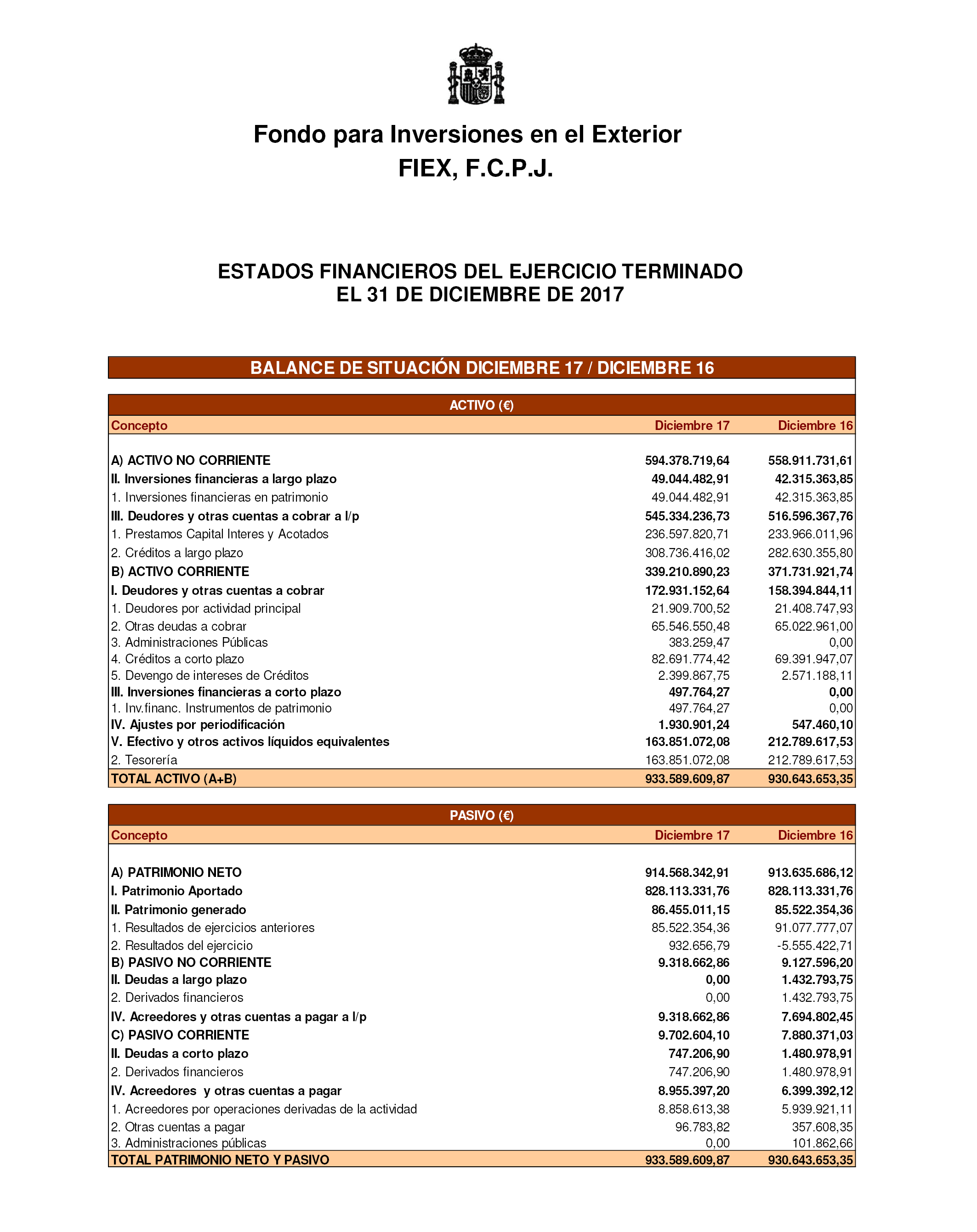 Fondo para Inversiones en el Exterior
FIEX, F.C.P.J.

ESTADOS FINANCIEROS DEL EJERCICIO TERMINADO
EL 31 DE DICIEMBRE DE 2017

BALANCE DE SITUACIÓN DICIEMBRE 17 / DICIEMBRE 16

ACTIVO (€)

| Concepto | Diciembre 17 | Diciembre 16 |
|---|---|---|
| A) ACTIVO NO CORRIENTE | 594.378.719,64 | 558.911.731,61 |
| II. Inversiones financieras a largo plazo | 49.044.482,91 | 42.315.363,85 |
| 1. Inversiones financieras en patrimonio | 49.044.482,91 | 42.315.363,85 |
| III. Deudores y otras cuentas a cobrar a l/p | 545.334.236,73 | 516.596.367,76 |
| 1. Prestamos Capital Interes y Acotados | 236.597.820,71 | 233.966.011,96 |
| 2. Créditos a largo plazo | 308.736.416,02 | 282.630.355,80 |
| B) ACTIVO CORRIENTE | 339.210.890,23 | 371.731.921,74 |
| I. Deudores y otras cuentas a cobrar | 172.931.152,64 | 158.394.844,11 |
| 1. Deudores por actividad principal | 21.909.700,52 | 21.408.747,93 |
| 2. Otras deudas a cobrar | 65.546.550,48 | 65.022.961,00 |
| 3. Administraciones Públicas | 383.259,47 | 0,00 |
| 4. Créditos a corto plazo | 82.691.774,42 | 69.391.947,07 |
| 5. Devengo de intereses de Créditos | 2.399.867,75 | 2.571.188,11 |
| III. Inversiones financieras a corto plazo | 497.764,27 | 0,00 |
| 1. Inv.financ. Instrumentos de patrimonio | 497.764,27 | 0,00 |
| IV. Ajustes por periodificación | 1.930.901,24 | 547.460,10 |
| V. Efectivo y otros activos líquidos equivalentes | 163.851.072,08 | 212.789.617,53 |
| 2. Tesorería | 163.851.072,08 | 212.789.617,53 |
| TOTAL ACTIVO (A+B) | 933.589.609,87 | 930.643.653,35 |

PASIVO (€)

| Concepto | Diciembre 17 | Diciembre 16 |
|---|---|---|
| A) PATRIMONIO NETO | 914.568.342,91 | 913.635.686,12 |
| I. Patrimonio Aportado | 828.113.331,76 | 828.113.331,76 |
| II. Patrimonio generado | 86.455.011,15 | 85.522.354,36 |
| 1. Resultados de ejercicios anteriores | 85.522.354,36 | 91.077.777,07 |
| 2. Resultados del ejercicio | 932.656,79 | -5.555.422,71 |
| B) PASIVO NO CORRIENTE | 9.318.662,86 | 9.127.596,20 |
| II. Deudas a largo plazo | 0,00 | 1.432.793,75 |
| 2. Derivados financieros | 0,00 | 1.432.793,75 |
| IV. Acreedores y otras cuentas a pagar a l/p | 9.318.662,86 | 7.694.802,45 |
| C) PASIVO CORRIENTE | 9.702.604,10 | 7.880.371,03 |
| II. Deudas a corto plazo | 747.206,90 | 1.480.978,91 |
| 2. Derivados financieros | 747.206,90 | 1.480.978,91 |
| IV. Acreedores y otras cuentas a pagar | 8.955.397,20 | 6.399.392,12 |
| 1. Acreedores por operaciones derivadas de la actividad | 8.858.613,38 | 5.939.921,11 |
| 2. Otras cuentas a pagar | 96.783,82 | 357.608,35 |
| 3. Administraciones públicas | 0,00 | 101.862,66 |
| TOTAL PATRIMONIO NETO Y PASIVO | 933.589.609,87 | 930.643.653,35 |